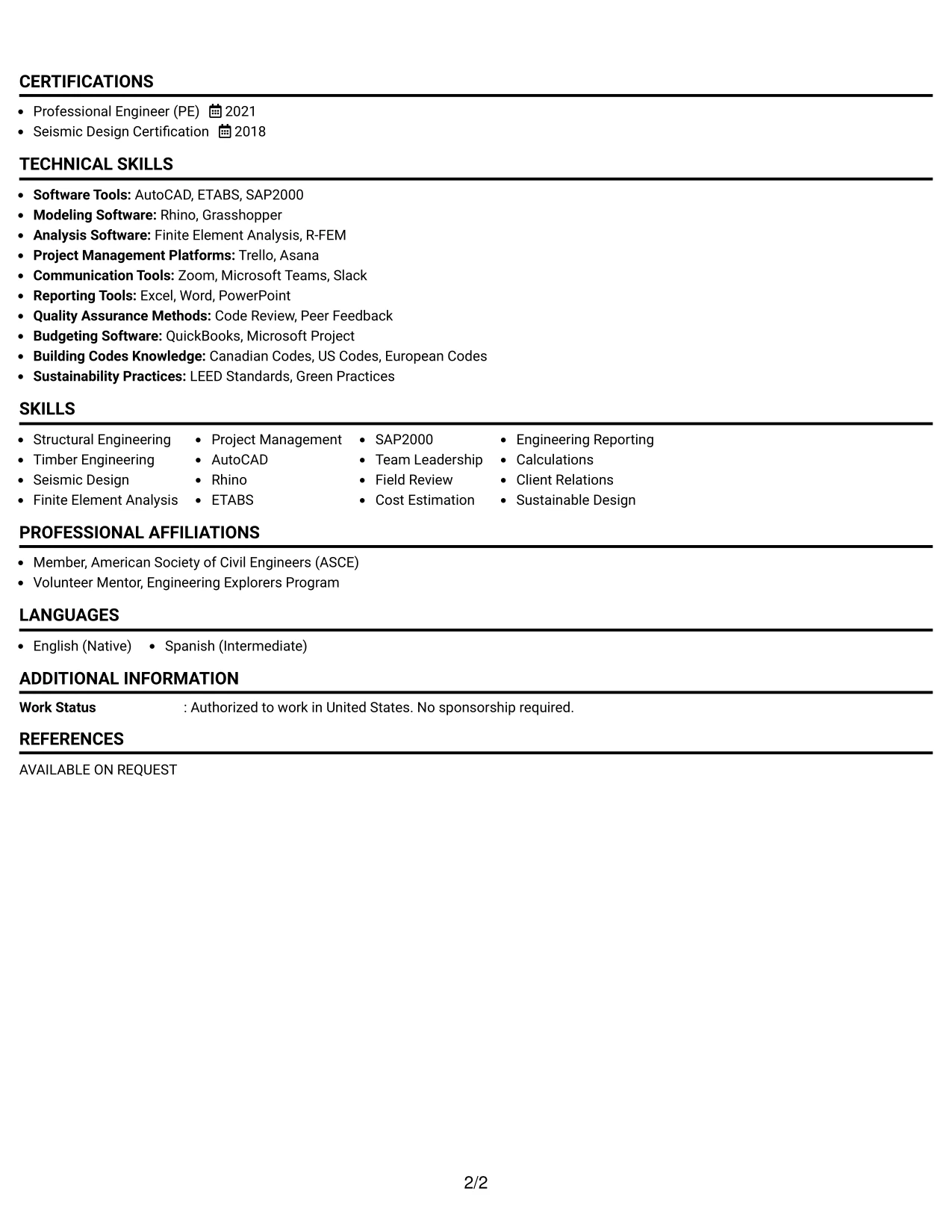 CERTIFICATIONS

• Professional Engineer (PE) 2021
• Seismic Design Certification 2018

TECHNICAL SKILLS

• Software Tools: AutoCAD, ETABS, SAP2000
• Modeling Software: Rhino, Grasshopper
• Analysis Software: Finite Element Analysis, R-FEM
• Project Management Platforms: Trello, Asana
• Communication Tools: Zoom, Microsoft Teams, Slack
• Reporting Tools: Excel, Word, PowerPoint
• Quality Assurance Methods: Code Review, Peer Feedback
• Budgeting Software: QuickBooks, Microsoft Project
• Building Codes Knowledge: Canadian Codes, US Codes, European Codes
• Sustainability Practices: LEED Standards, Green Practices

SKILLS

• Structural Engineering
• Timber Engineering
• Seismic Design
• Finite Element Analysis
• Project Management
• AutoCAD
• Rhino
• ETABS
• SAP2000
• Team Leadership
• Field Review
• Cost Estimation
• Engineering Reporting
• Calculations
• Client Relations
• Sustainable Design

PROFESSIONAL AFFILIATIONS

• Member, American Society of Civil Engineers (ASCE)
• Volunteer Mentor, Engineering Explorers Program

LANGUAGES

• English (Native) • Spanish (Intermediate)

ADDITIONAL INFORMATION

Work Status : Authorized to work in United States. No sponsorship required.

REFERENCES

AVAILABLE ON REQUEST

2/2